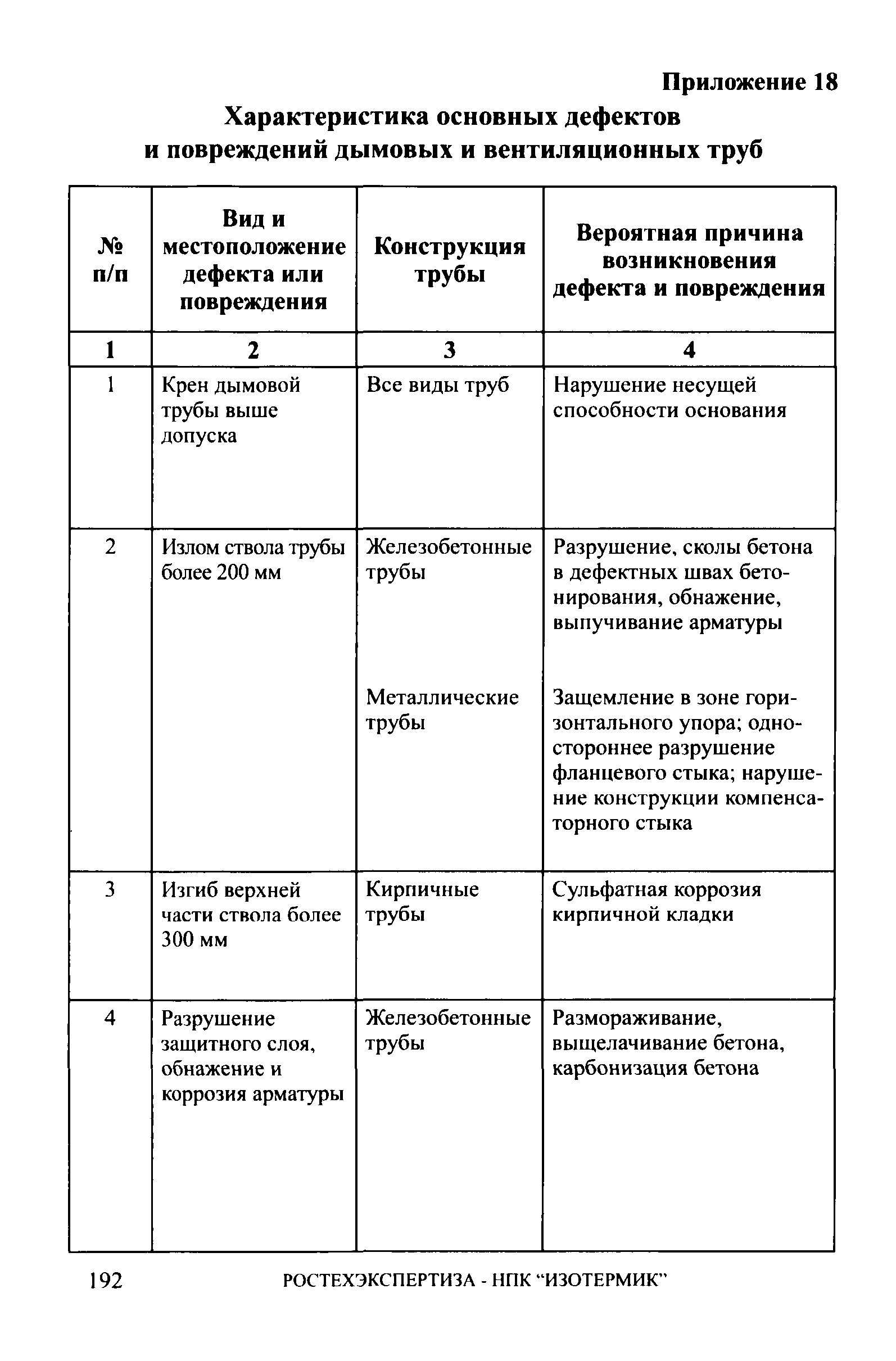 Приложение 18

Характеристика основных дефектов и повреждений дымовых и вентиляционных труб

| № п/п | Вид и местоположение дефекта или повреждения | Конструкция трубы | Вероятная причина возникновения дефекта и повреждения |
|---|---|---|---|
| 1 | 2 | 3 | 4 |
| 1 | Крен дымовой трубы выше допуска | Все виды труб | Нарушение несущей способности основания |
| 2 | Излом ствола трубы более 200 мм | Железобетонные трубы | Разрушение, сколы бетона в дефектных швах бетонирования, обнажение, выпучивание арматуры |
| | | Металлические трубы | Защемление в зоне горизонтального упора; одностороннее разрушение фланцевого стыка; нарушение конструкции компенсаторного стыка |
| 3 | Изгиб верхней части ствола более 300 мм | Кирпичные трубы | Сульфатная коррозия кирпичной кладки |
| 4 | Разрушение защитного слоя, обнажение и коррозия арматуры | Железобетонные трубы | Размораживание, выщелачивание бетона, карбонизация бетона |

192 РОСТЕХЭКСПЕРТИЗА - НПК “ИЗОТЕРМИК”